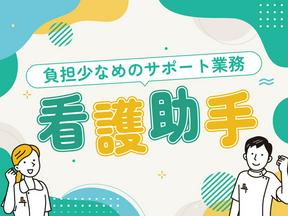 負担少なめのサポート業務

看護助手